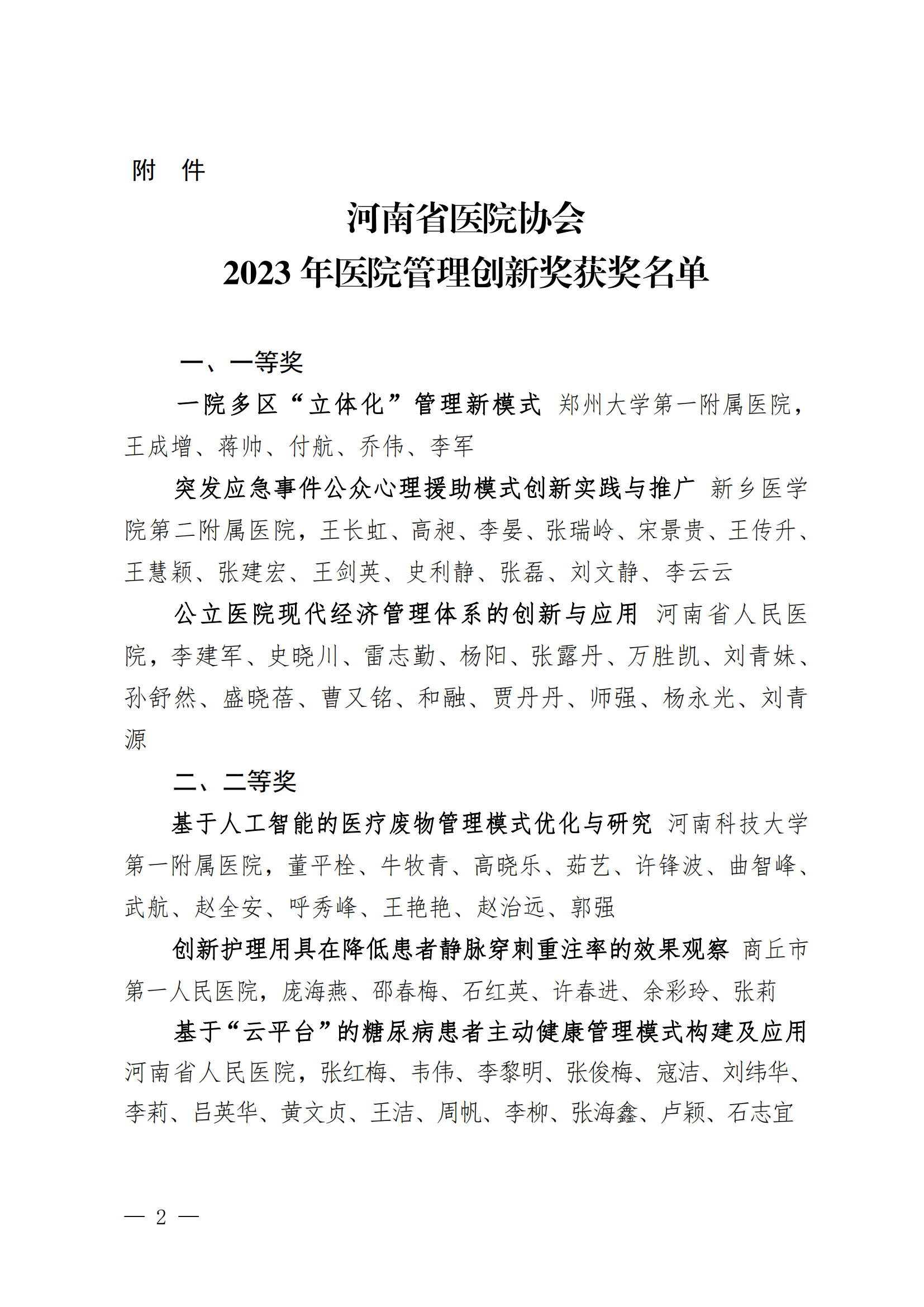 附 件

河南省医院协会
2023 年医院管理创新奖获奖名单

一、一等奖

一院多区“立体化”管理新模式 郑州大学第一附属医院，王成增、蒋帅、付航、乔伟、李军

突发应急事件公众心理援助模式创新实践与推广 新乡医学院第二附属医院，王长虹、高昶、李晏、张瑞岭、宋景贵、王传升、王慧颖、张建宏、王剑英、史利静、张磊、刘文静、李云云

公立医院现代经济管理体系的创新与应用 河南省人民医院，李建军、史晓川、雷志勤、杨阳、张露丹、万胜凯、刘青妹、孙舒然、盛晓蓓、曹又铭、和融、贾丹丹、师强、杨永光、刘青源

二、二等奖

基于人工智能的医疗废物管理模式优化与研究 河南科技大学第一附属医院，董平栓、牛牧青、高晓乐、茹艺、许锋波、曲智峰、武航、赵全安、呼秀峰、王艳艳、赵治远、郭强

创新护理用具在降低患者静脉穿刺重注率的效果观察 商丘市第一人民医院，庞海燕、邵春梅、石红英、许春进、余彩玲、张莉

基于“云平台”的糖尿病患者主动健康管理模式构建及应用 河南省人民医院，张红梅、韦伟、李黎明、张俊梅、寇洁、刘纬华、李莉、吕英华、黄文贞、王洁、周帆、李柳、张海鑫、卢颖、石志宜

— 2 —